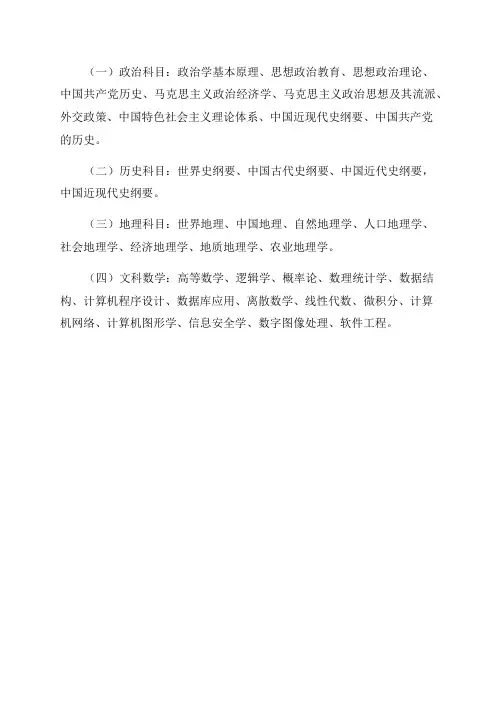 （一）政治科目：政治学基本原理、思想政治教育、思想政治理论、中国共产党历史、马克思主义政治经济学、马克思主义政治思想及其流派、外交政策、中国特色社会主义理论体系、中国近现代史纲要、中国共产党的历史。

（二）历史科目：世界史纲要、中国古代史纲要、中国近代史纲要，中国近现代史纲要。

（三）地理科目：世界地理、中国地理、自然地理学、人口地理学、社会地理学、经济地理学、地质地理学、农业地理学。

（四）文科数学：高等数学、逻辑学、概率论、数理统计学、数据结构、计算机程序设计、数据库应用、离散数学、线性代数、微积分、计算机网络、计算机图形学、信息安全学、数字图像处理、软件工程。